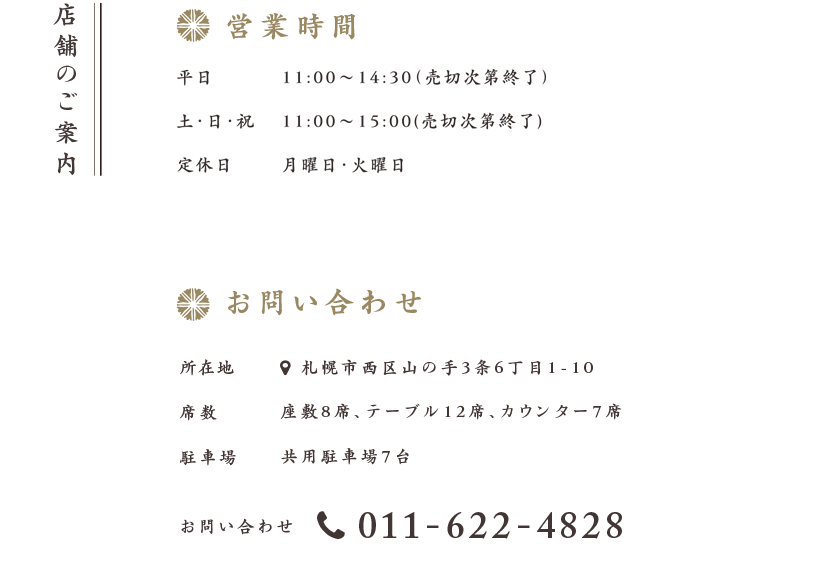 店舗のご案内

営業時間

平日　11:00～14:30（売切次第終了）

土・日・祝　11:00～15:00(売切次第終了)

定休日　月曜日・火曜日

お問い合わせ

所在地　札幌市西区山の手3条6丁目1-10

席数　座敷8席、テーブル12席、カウンター7席

駐車場　共用駐車場7台

お問い合わせ　011-622-4828